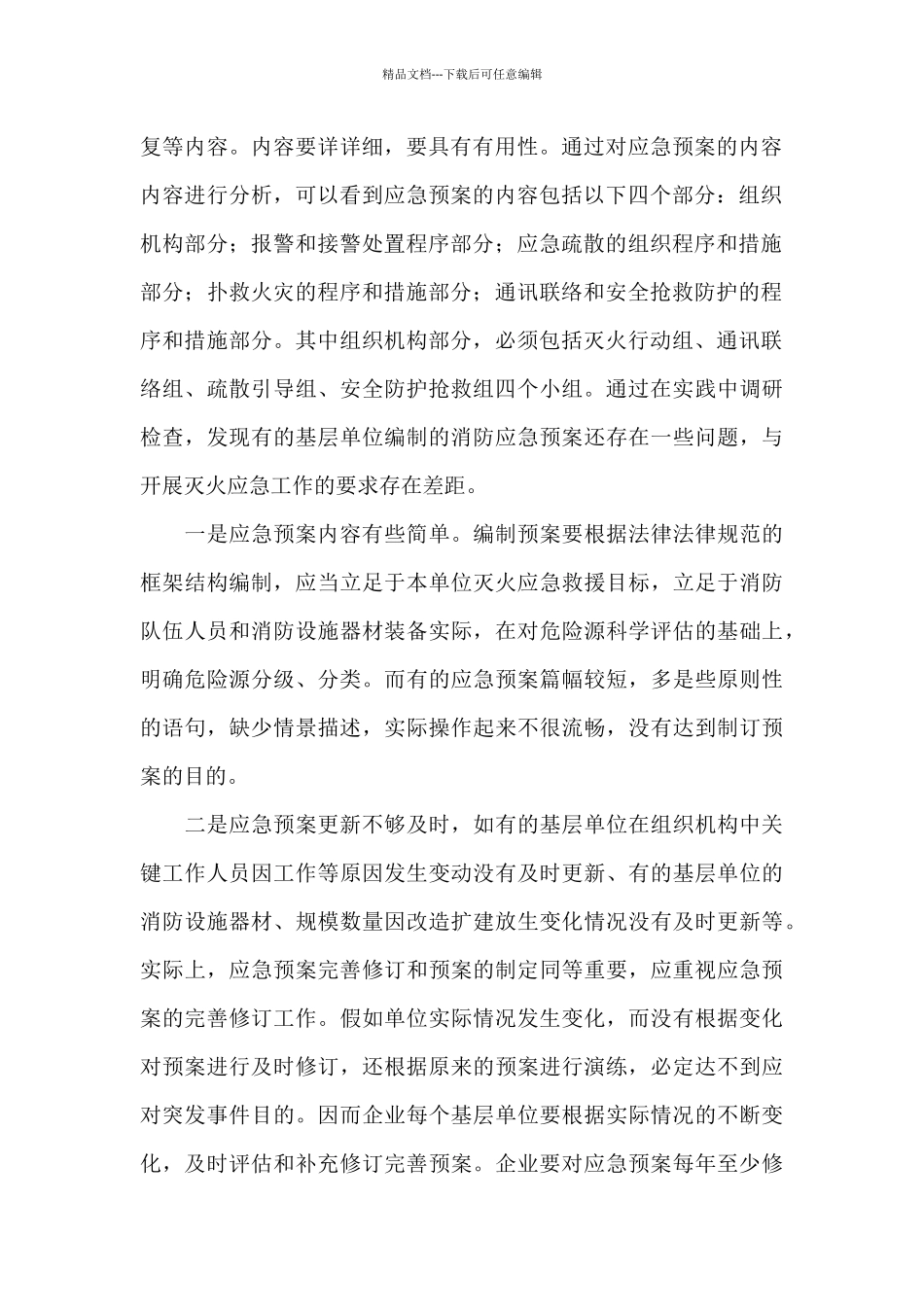 精品文档---下载后可任意编辑

复等内容。内容要详详细，要具有有用性。通过对应急预案的内容内容进行分析，可以看到应急预案的内容包括以下四个部分：组织机构部分；报警和接警处置程序部分；应急疏散的组织程序和措施部分；扑救火灾的程序和措施部分；通讯联络和安全抢救防护的程序和措施部分。其中组织机构部分，必须包括灭火行动组、通讯联络组、疏散引导组、安全防护抢救组四个小组。通过在实践中调研检查，发现有的基层单位编制的消防应急预案还存在一些问题，与开展灭火应急工作的要求存在差距。

一是应急预案内容有些简单。编制预案要根据法律法律规范的框架结构编制，应当立足于本单位灭火应急救援目标，立足于消防队伍人员和消防设施器材装备实际，在对危险源科学评估的基础上，明确危险源分级、分类。而有的应急预案篇幅较短，多是些原则性的语句，缺少情景描述，实际操作起来不很流畅，没有达到制订预案的目的。

二是应急预案更新不够及时，如有的基层单位在组织机构中关键工作人员因工作等原因发生变动没有及时更新、有的基层单位的消防设施器材、规模数量因改造扩建放生变化情况没有及时更新等。实际上，应急预案完善修订和预案的制定同等重要，应重视应急预案的完善修订工作。假如单位实际情况发生变化，而没有根据变化对预案进行及时修订，还根据原来的预案进行演练，必定达不到应对突发事件目的。因而企业每个基层单位要根据实际情况的不断变化，及时评估和补充修订完善预案。企业要对应急预案每年至少修